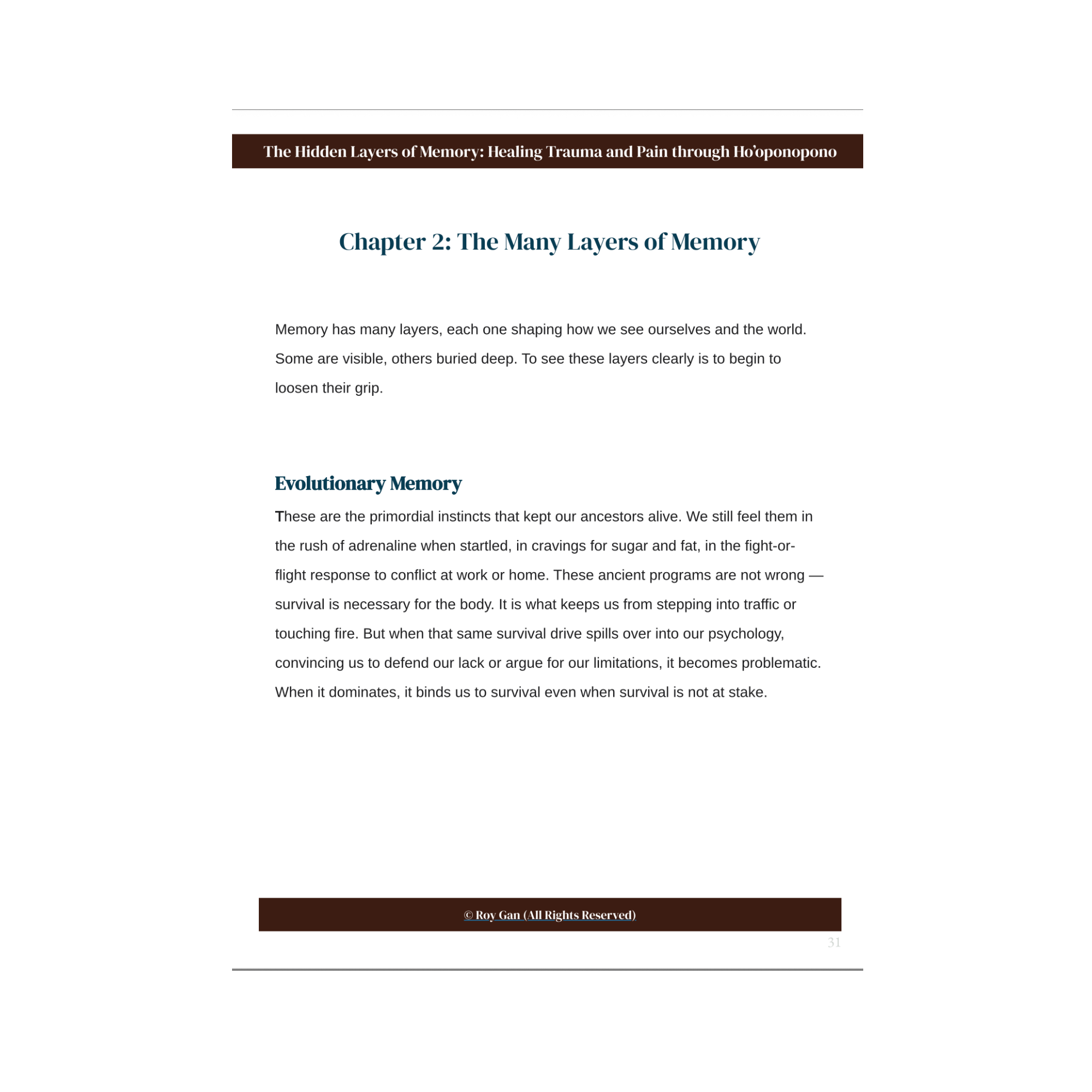 The Hidden Layers of Memory: Healing Trauma and Pain through Ho'oponopono

Chapter 2: The Many Layers of Memory

Memory has many layers, each one shaping how we see ourselves and the world. Some are visible, others buried deep. To see these layers clearly is to begin to loosen their grip.

Evolutionary Memory

These are the primordial instincts that kept our ancestors alive. We still feel them in the rush of adrenaline when startled, in cravings for sugar and fat, in the fight-or-flight response to conflict at work or home. These ancient programs are not wrong — survival is necessary for the body. It is what keeps us from stepping into traffic or touching fire. But when that same survival drive spills over into our psychology, convincing us to defend our lack or argue for our limitations, it becomes problematic. When it dominates, it binds us to survival even when survival is not at stake.

© Roy Gan (All Rights Reserved)

31